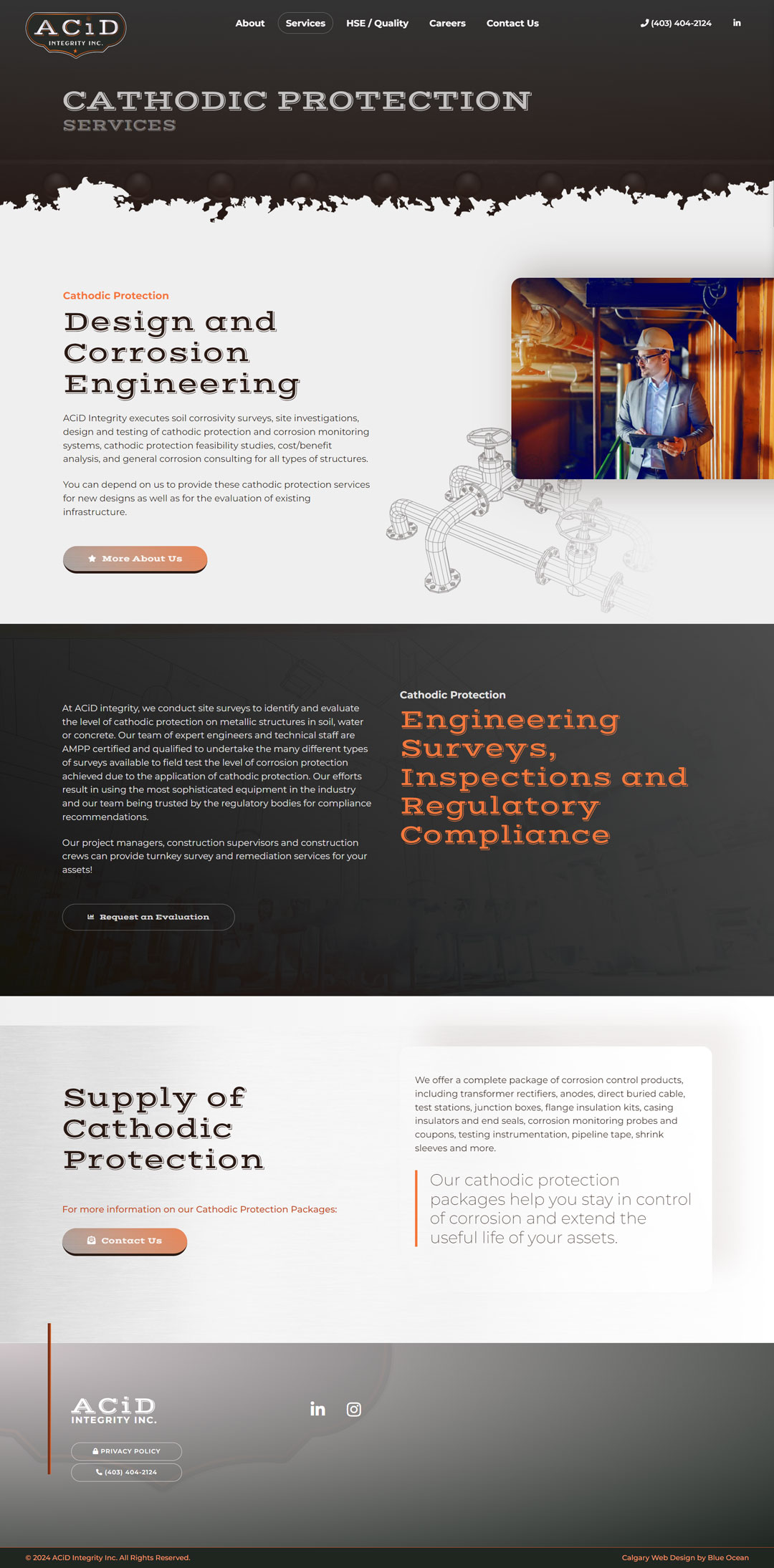 ACiD INTEGRITY INC.

About Services HSE / Quality Careers Contact Us (403) 404-2124 in

CATHODIC PROTECTION
SERVICES

Cathodic Protection
Design and Corrosion Engineering

ACiD Integrity executes soil corrosivity surveys, site investigations, design and testing of cathodic protection and corrosion monitoring systems, cathodic protection feasibility studies, cost/benefit analysis, and general corrosion consulting for all types of structures.

You can depend on us to provide these cathodic protection services for new designs as well as for the evaluation of existing infrastructure.

More About Us

At ACiD integrity, we conduct site surveys to identify and evaluate the level of cathodic protection on metallic structures in soil, water or concrete. Our team of expert engineers and technical staff are AMPP certified and qualified to undertake the many different types of surveys available to field test the level of corrosion protection achieved due to the application of cathodic protection. Our efforts result in using the most sophisticated equipment in the industry and our team being trusted by the regulatory bodies for compliance recommendations.

Our project managers, construction supervisors and construction crews can provide turnkey survey and remediation services for your assets!

Request an Evaluation

Cathodic Protection
Engineering Surveys, Inspections and Regulatory Compliance

Supply of Cathodic Protection

For more information on our Cathodic Protection Packages:

Contact Us

We offer a complete package of corrosion control products, including transformer rectifiers, anodes, direct buried cable, test stations, junction boxes, flange insulation kits, casing insulators and end seals, corrosion monitoring probes and coupons, testing instrumentation, pipeline tape, shrink sleeves and more.

Our cathodic protection packages help you stay in control of corrosion and extend the useful life of your assets.

ACiD INTEGRITY INC.

PRIVACY POLICY
(403) 404-2124

© 2024 ACiD Integrity Inc. All Rights Reserved.
Calgary Web Design by Blue Ocean